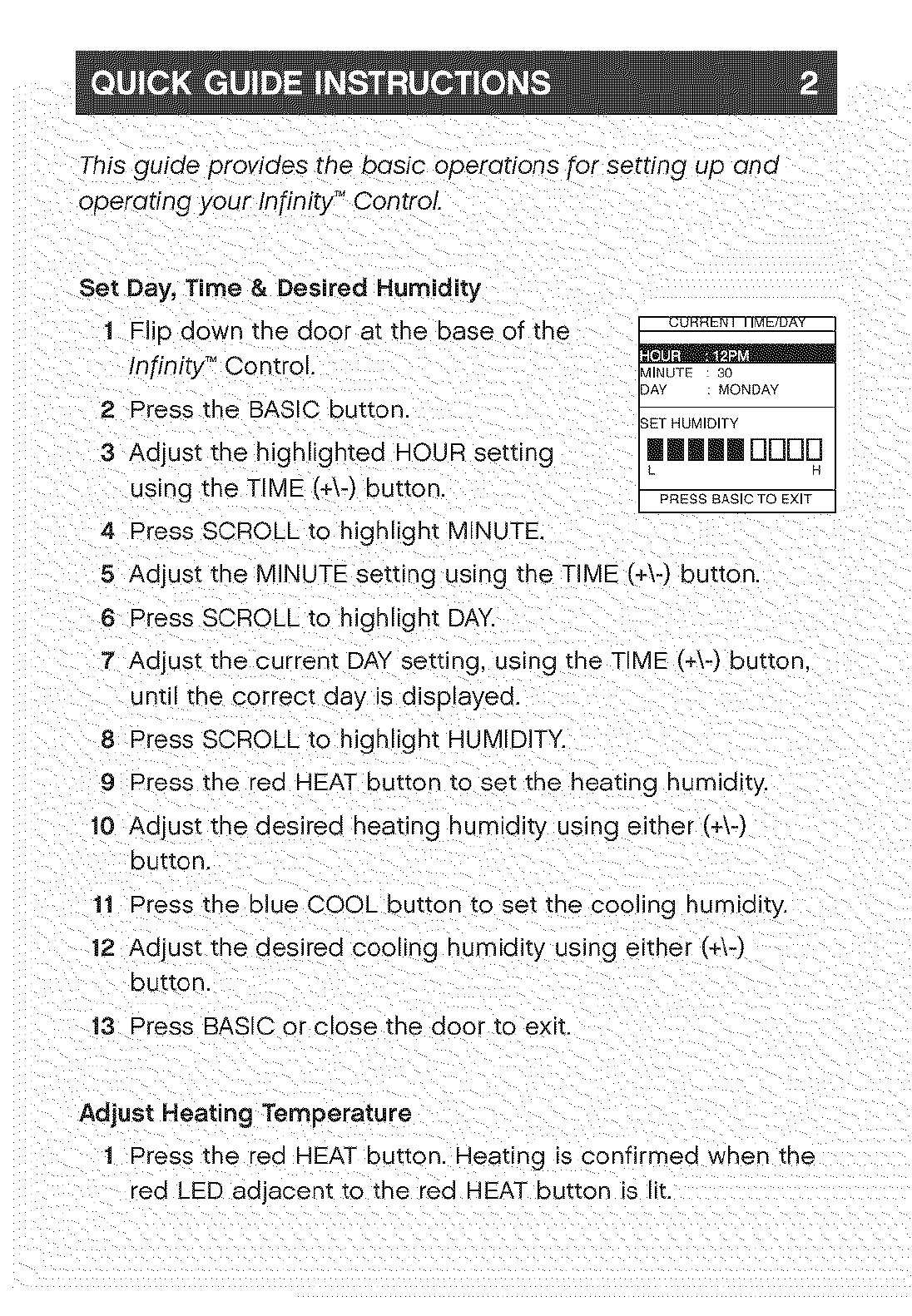 QUICK GUIDE INSTRUCTIONS 2

This guide provides the basic operations for setting up and operating your Infinity™ Control.

Set Day, Time & Desired Humidity

1 Flip down the door at the base of the Infinity™ Control.

2 Press the BASIC button.

3 Adjust the highlighted HOUR setting using the TIME (+\-) button.

CURRENT TIME/DAY
HOUR : 12PM
MINUTE : 30
DAY : MONDAY
SET HUMIDITY
L H
PRESS BASIC TO EXIT

4 Press SCROLL to highlight MINUTE.

5 Adjust the MINUTE setting using the TIME (+\-) button.

6 Press SCROLL to highlight DAY.

7 Adjust the current DAY setting, using the TIME (+\-) button, until the correct day is displayed.

8 Press SCROLL to highlight HUMIDITY.

9 Press the red HEAT button to set the heating humidity.

10 Adjust the desired heating humidity using either (+\-) button.

11 Press the blue COOL button to set the cooling humidity.

12 Adjust the desired cooling humidity using either (+\-) button.

13 Press BASIC or close the door to exit.

Adjust Heating Temperature

1 Press the red HEAT button. Heating is confirmed when the red LED adjacent to the red HEAT button is lit.